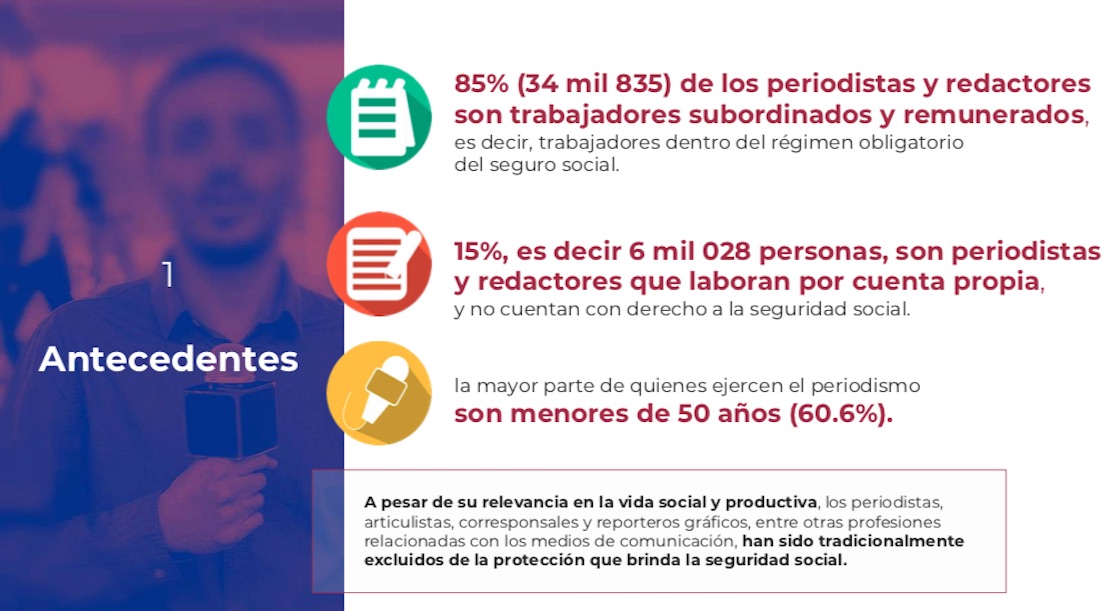 1

Antecedentes

85% (34 mil 835) de los periodistas y redactores son trabajadores subordinados y remunerados, es decir, trabajadores dentro del régimen obligatorio del seguro social.

15%, es decir 6 mil 028 personas, son periodistas y redactores que laboran por cuenta propia, y no cuentan con derecho a la seguridad social.

la mayor parte de quienes ejercen el periodismo son menores de 50 años (60.6%).

A pesar de su relevancia en la vida social y productiva, los periodistas, articulistas, corresponsales y reporteros gráficos, entre otras profesiones relacionadas con los medios de comunicación, han sido tradicionalmente excluidos de la protección que brinda la seguridad social.